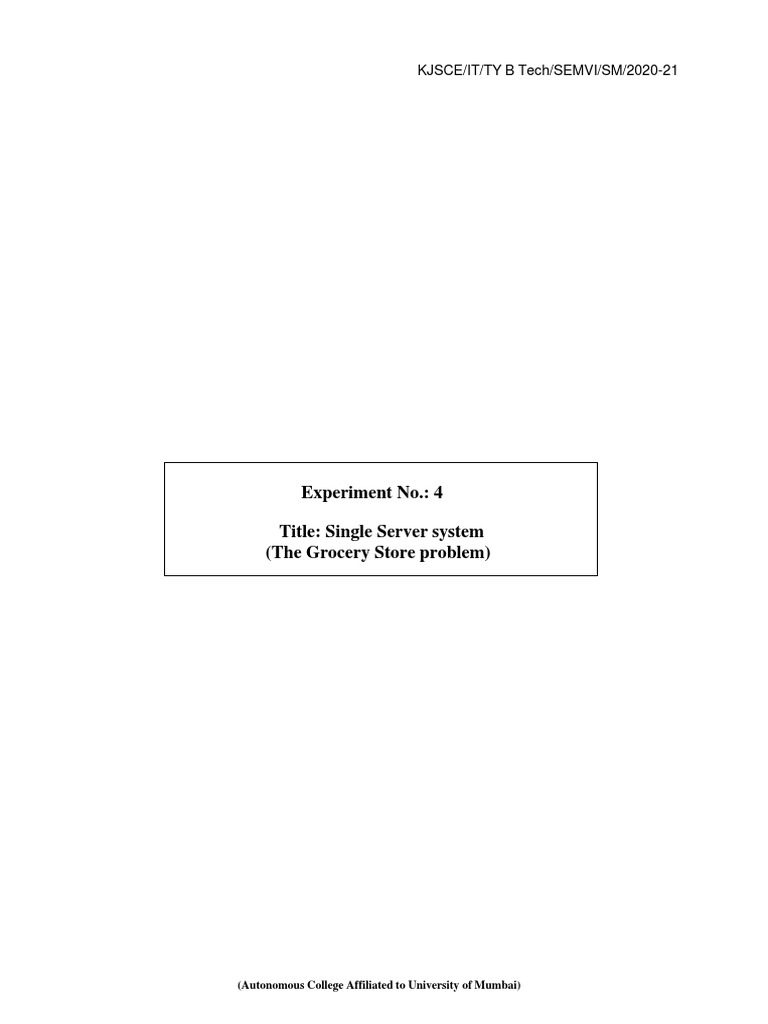 KJSCE/IT/TY B Tech/SEMVI/SM/2020-21

Experiment No.: 4

Title: Single Server system
(The Grocery Store problem)

(Autonomous College Affiliated to University of Mumbai)